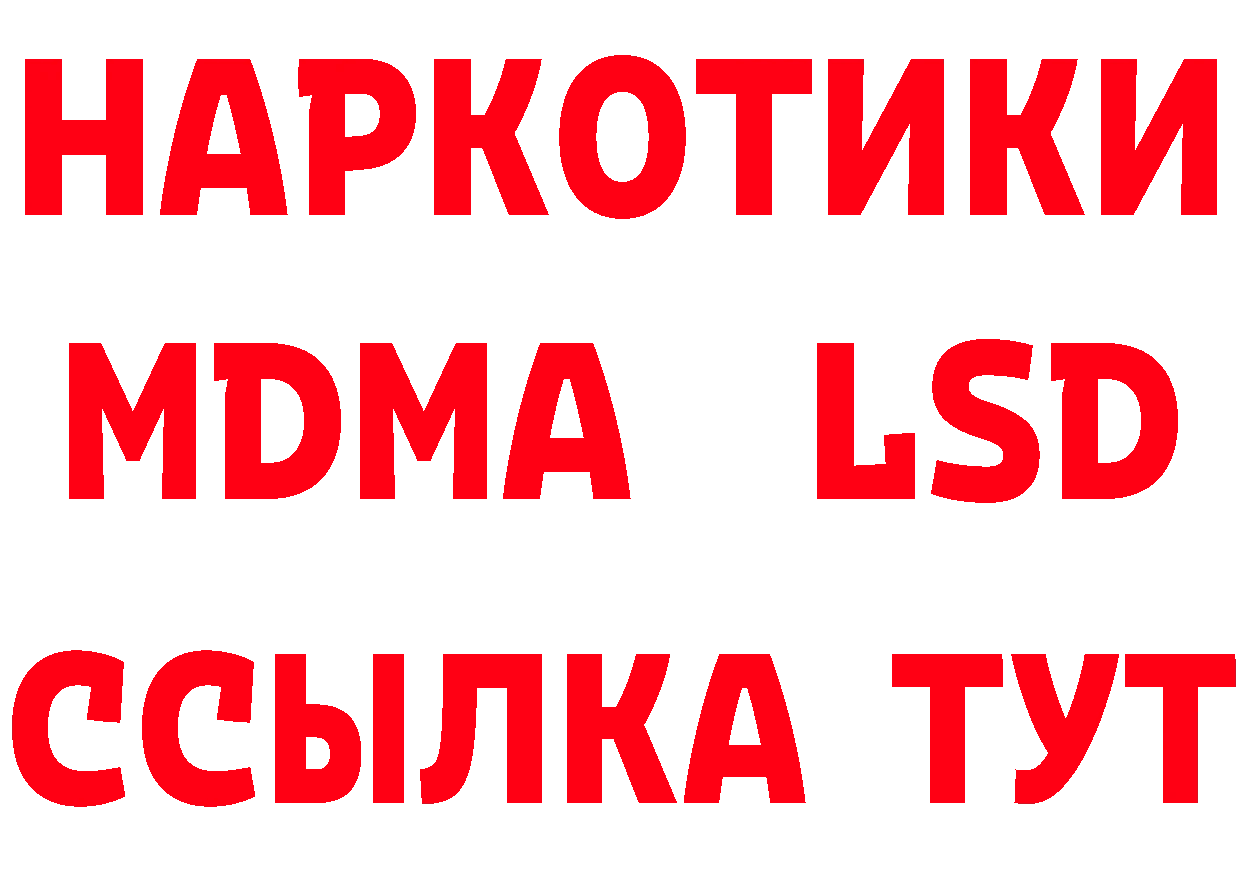 НАРКОТИКИ
MDMA LSD
ССЫЛКА ТУТ